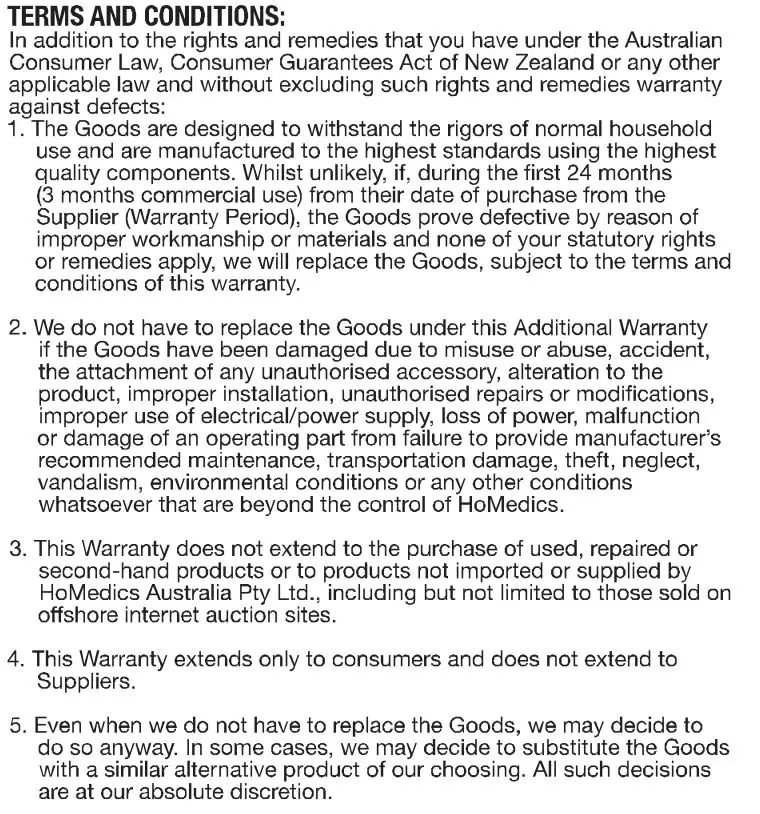 TERMS AND CONDITIONS:
In addition to the rights and remedies that you have under the Australian Consumer Law, Consumer Guarantees Act of New Zealand or any other applicable law and without excluding such rights and remedies warranty against defects:
1. The Goods are designed to withstand the rigors of normal household use and are manufactured to the highest standards using the highest quality components. Whilst unlikely, if, during the first 24 months (3 months commercial use) from their date of purchase from the Supplier (Warranty Period), the Goods prove defective by reason of improper workmanship or materials and none of your statutory rights or remedies apply, we will replace the Goods, subject to the terms and conditions of this warranty.

2. We do not have to replace the Goods under this Additional Warranty if the Goods have been damaged due to misuse or abuse, accident, the attachment of any unauthorised accessory, alteration to the product, improper installation, unauthorised repairs or modifications, improper use of electrical/power supply, loss of power, malfunction or damage of an operating part from failure to provide manufacturer's recommended maintenance, transportation damage, theft, neglect, vandalism, environmental conditions or any other conditions whatsoever that are beyond the control of HoMedics.

3. This Warranty does not extend to the purchase of used, repaired or second-hand products or to products not imported or supplied by HoMedics Australia Pty Ltd., including but not limited to those sold on offshore internet auction sites.

4. This Warranty extends only to consumers and does not extend to Suppliers.

5. Even when we do not have to replace the Goods, we may decide to do so anyway. In some cases, we may decide to substitute the Goods with a similar alternative product of our choosing. All such decisions are at our absolute discretion.